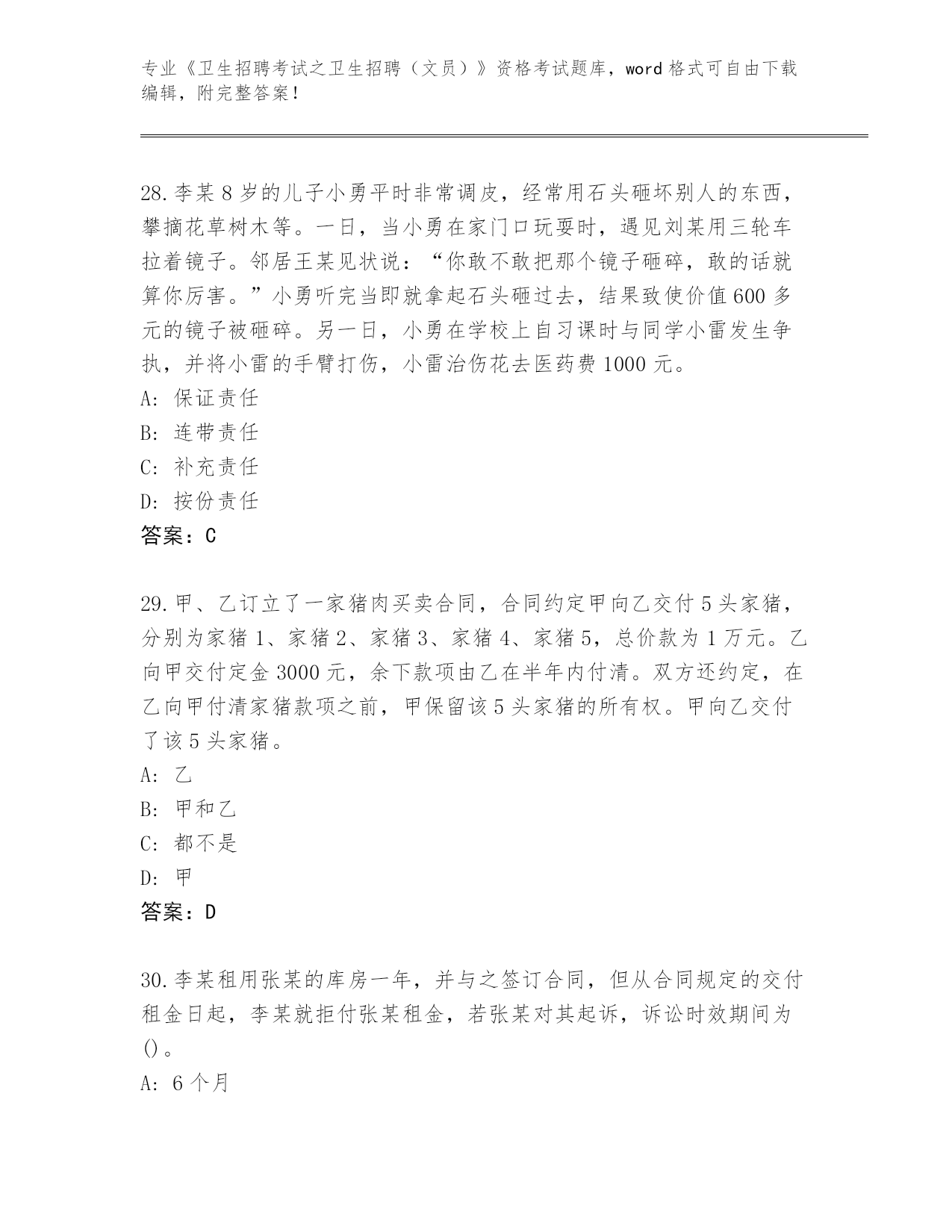 专业《卫生招聘考试之卫生招聘（文员）》资格考试题库，word 格式可自由下载编辑，附完整答案！

28.李某 8 岁的儿子小勇平时非常调皮，经常用石头砸坏别人的东西，攀摘花草树木等。一日，当小勇在家门口玩耍时，遇见刘某用三轮车拉着镜子。邻居王某见状说：“你敢不敢把那个镜子砸碎，敢的话就算你厉害。”小勇听完当即就拿起石头砸过去，结果致使价值 600 多元的镜子被砸碎。另一日，小勇在学校上自习课时与同学小雷发生争执，并将小雷的手臂打伤，小雷治伤花去医药费 1000 元。
A: 保证责任
B: 连带责任
C: 补充责任
D: 按份责任
答案：C

29.甲、乙订立了一家猪肉买卖合同，合同约定甲向乙交付 5 头家猪，分别为家猪 1、家猪 2、家猪 3、家猪 4、家猪 5，总价款为 1 万元。乙向甲交付定金 3000 元，余下款项由乙在半年内付清。双方还约定，在乙向甲付清家猪款项之前，甲保留该 5 头家猪的所有权。甲向乙交付了该 5 头家猪。
A: 乙
B: 甲和乙
C: 都不是
D: 甲
答案：D

30.李某租用张某的库房一年，并与之签订合同，但从合同规定的交付租金日起，李某就拒付张某租金，若张某对其起诉，诉讼时效期间为()。
A: 6 个月